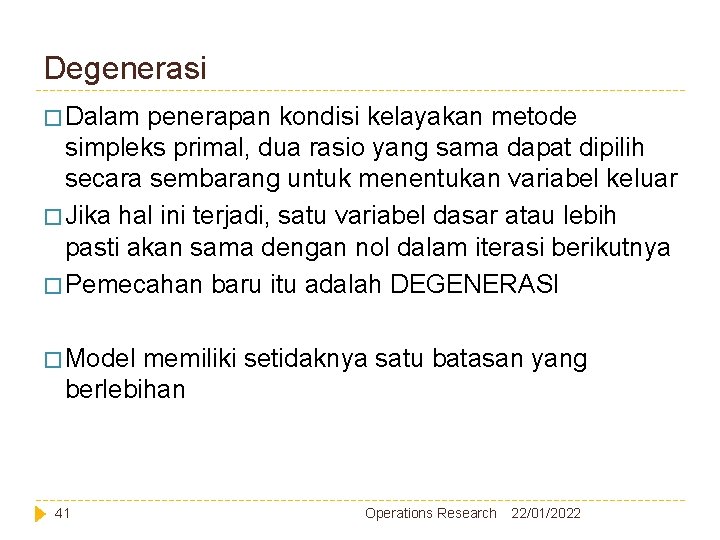 Degenerasi

□ Dalam penerapan kondisi kelayakan metode simpleks primal, dua rasio yang sama dapat dipilih secara sembarang untuk menentukan variabel keluar

□ Jika hal ini terjadi, satu variabel dasar atau lebih pasti akan sama dengan nol dalam iterasi berikutnya

□ Pemecahan baru itu adalah DEGENERASI

□ Model memiliki setidaknya satu batasan yang berlebihan

41 Operations Research 22/01/2022